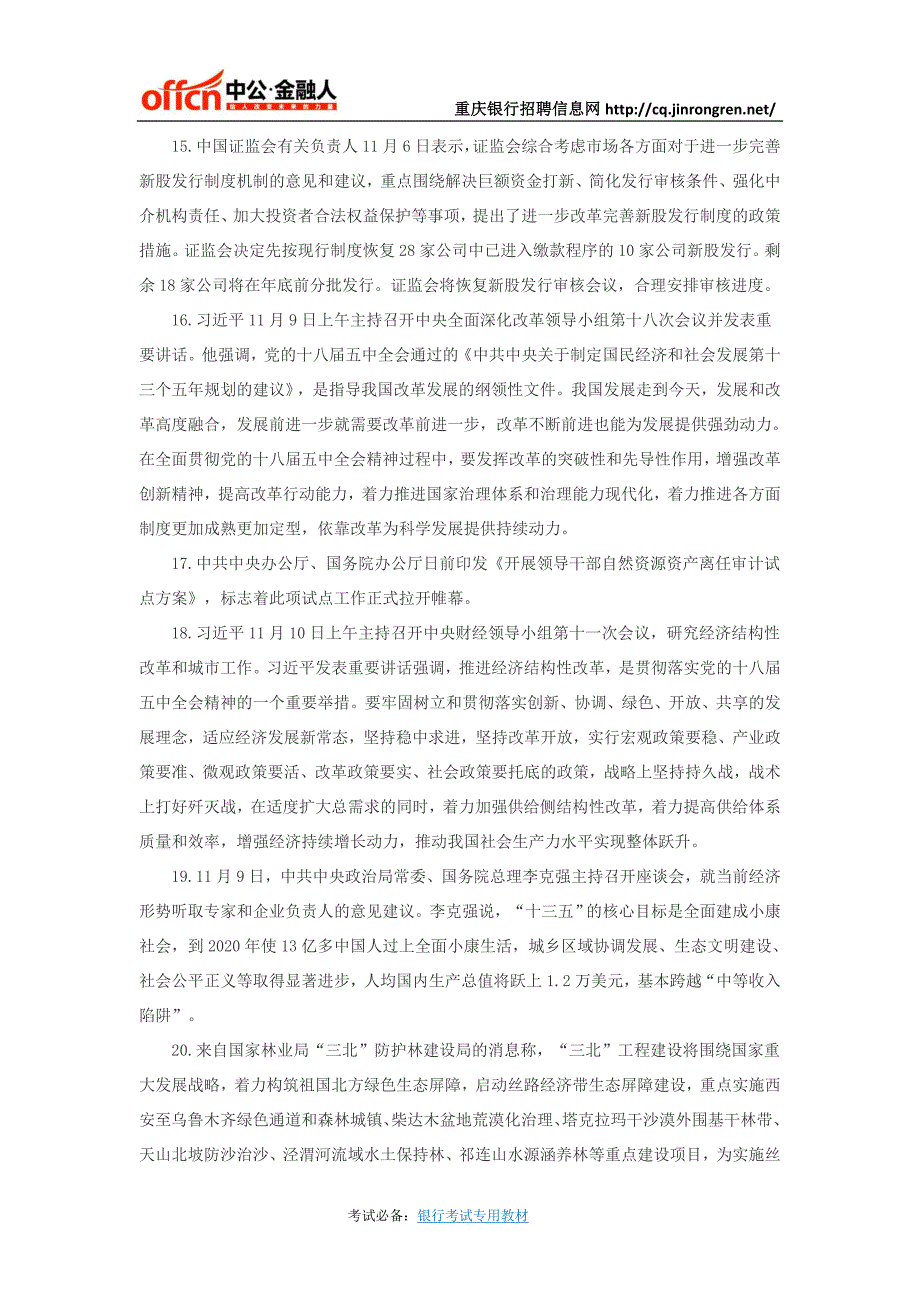 offcn 中公·金融人 给人改变未来的力量

重庆银行招聘信息网 http://cq.jinrongren.net/

15.中国证监会有关负责人 11 月 6 日表示，证监会综合考虑市场各方面对于进一步完善新股发行制度机制的意见和建议，重点围绕解决巨额资金打新、简化发行审核条件、强化中介机构责任、加大投资者合法权益保护等事项，提出了进一步改革完善新股发行制度的政策措施。证监会决定先按现行制度恢复 28 家公司中已进入缴款程序的 10 家公司新股发行。剩余 18 家公司将在年底前分批发行。证监会将恢复新股发行审核会议，合理安排审核进度。

16.习近平 11 月 9 日上午主持召开中央全面深化改革领导小组第十八次会议并发表重要讲话。他强调，党的十八届五中全会通过的《中共中央关于制定国民经济和社会发展第十三个五年规划的建议》，是指导我国改革发展的纲领性文件。我国发展走到今天，发展和改革高度融合，发展前进一步就需要改革前进一步，改革不断前进也能为发展提供强劲动力。在全面贯彻党的十八届五中全会精神过程中，要发挥改革的突破性和先导性作用，增强改革创新精神，提高改革行动能力，着力推进国家治理体系和治理能力现代化，着力推进各方面制度更加成熟更加定型，依靠改革为科学发展提供持续动力。

17.中共中央办公厅、国务院办公厅日前印发《开展领导干部自然资源资产离任审计试点方案》，标志着此项试点工作正式拉开帷幕。

18.习近平 11 月 10 日上午主持召开中央财经领导小组第十一次会议，研究经济结构性改革和城市工作。习近平发表重要讲话强调，推进经济结构性改革，是贯彻落实党的十八届五中全会精神的一个重要举措。要牢固树立和贯彻落实创新、协调、绿色、开放、共享的发展理念，适应经济发展新常态，坚持稳中求进，坚持改革开放，实行宏观政策要稳、产业政策要准、微观政策要活、改革政策要实、社会政策要托底的政策，战略上坚持持久战，战术上打好歼灭战，在适度扩大总需求的同时，着力加强供给侧结构性改革，着力提高供给体系质量和效率，增强经济持续增长动力，推动我国社会生产力水平实现整体跃升。

19.11 月 9 日，中共中央政治局常委、国务院总理李克强主持召开座谈会，就当前经济形势听取专家和企业负责人的意见建议。李克强说，“十三五”的核心目标是全面建成小康社会，到 2020 年使 13 亿多中国人过上全面小康生活，城乡区域协调发展、生态文明建设、社会公平正义等取得显著进步，人均国内生产总值将跃上 1.2 万美元，基本跨越“中等收入陷阱”。

20.来自国家林业局“三北”防护林建设局的消息称，“三北”工程建设将围绕国家重大发展战略，着力构筑祖国北方绿色生态屏障，启动丝路经济带生态屏障建设，重点实施西安至乌鲁木齐绿色通道和森林城镇、柴达木盆地荒漠化治理、塔克拉玛干沙漠外围基干林带、天山北坡防沙治沙、泾渭河流域水土保持林、祁连山水源涵养林等重点建设项目，为实施丝

考试必备：银行考试专用教材